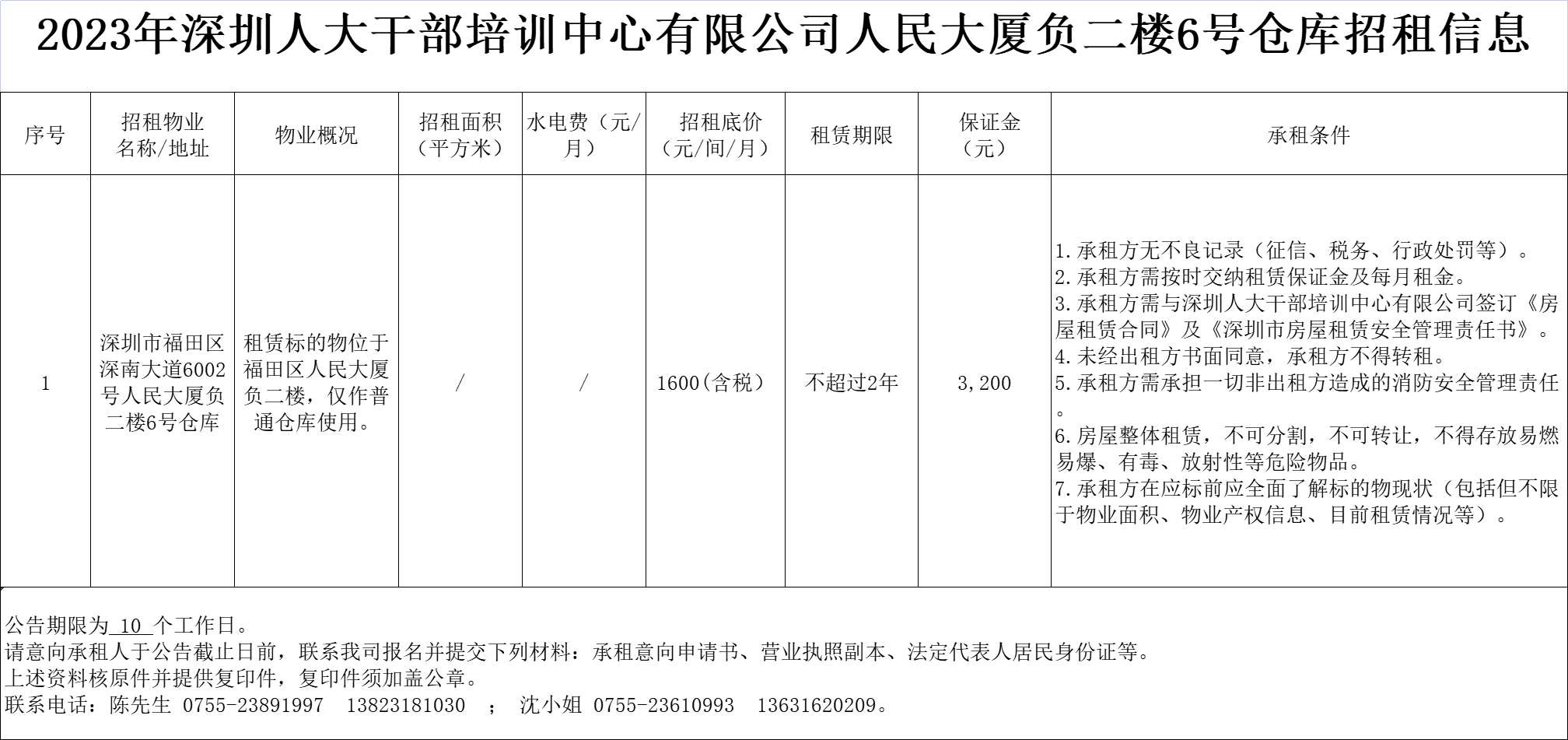 2023年深圳人大干部培训中心有限公司人民大厦负二楼6号仓库招租信息

| 序号 | 招租物业名称/地址 | 物业概况 | 招租面积（平方米） | 水电费（元/月） | 招租底价（元/间/月） | 租赁期限 | 保证金（元） | 承租条件 |
|---|---|---|---|---|---|---|---|---|
| 1 | 深圳市福田区深南大道6002号人民大厦负二楼6号仓库 | 租赁标的物位于福田区人民大厦负二楼，仅作普通仓库使用。 | / | / | 1600(含税) | 不超过2年 | 3,200 | 1.承租方无不良记录（征信、税务、行政处罚等）。 2.承租方需按时交纳租赁保证金及每月租金。 3.承租方需与深圳人大干部培训中心有限公司签订《房屋租赁合同》及《深圳市房屋租赁安全管理责任书》。 4.未经出租方书面同意，承租方不得转租。 5.承租方需承担一切非出租方造成的消防安全管理责任。 6.房屋整体租赁，不可分割，不可转让，不得存放易燃易爆、有毒、放射性等危险物品。 7.承租方在应标前应全面了解标的物现状（包括但不限于物业面积、物业产权信息、目前租赁情况等）。 |

公告期限为 10 个工作日。
请意向承租人于公告截止日前，联系我司报名并提交下列材料：承租意向申请书、营业执照副本、法定代表人居民身份证等。
上述资料核原件并提供复印件，复印件须加盖公章。
联系电话：陈先生 0755-23891997 13823181030 ； 沈小姐 0755-23610993 13631620209。